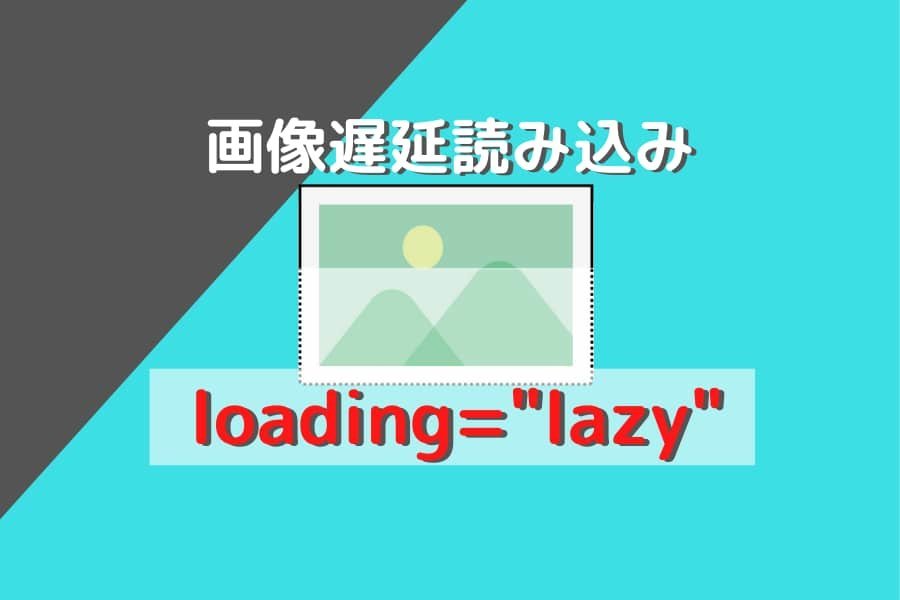 画像遅延読み込み

loading="lazy"